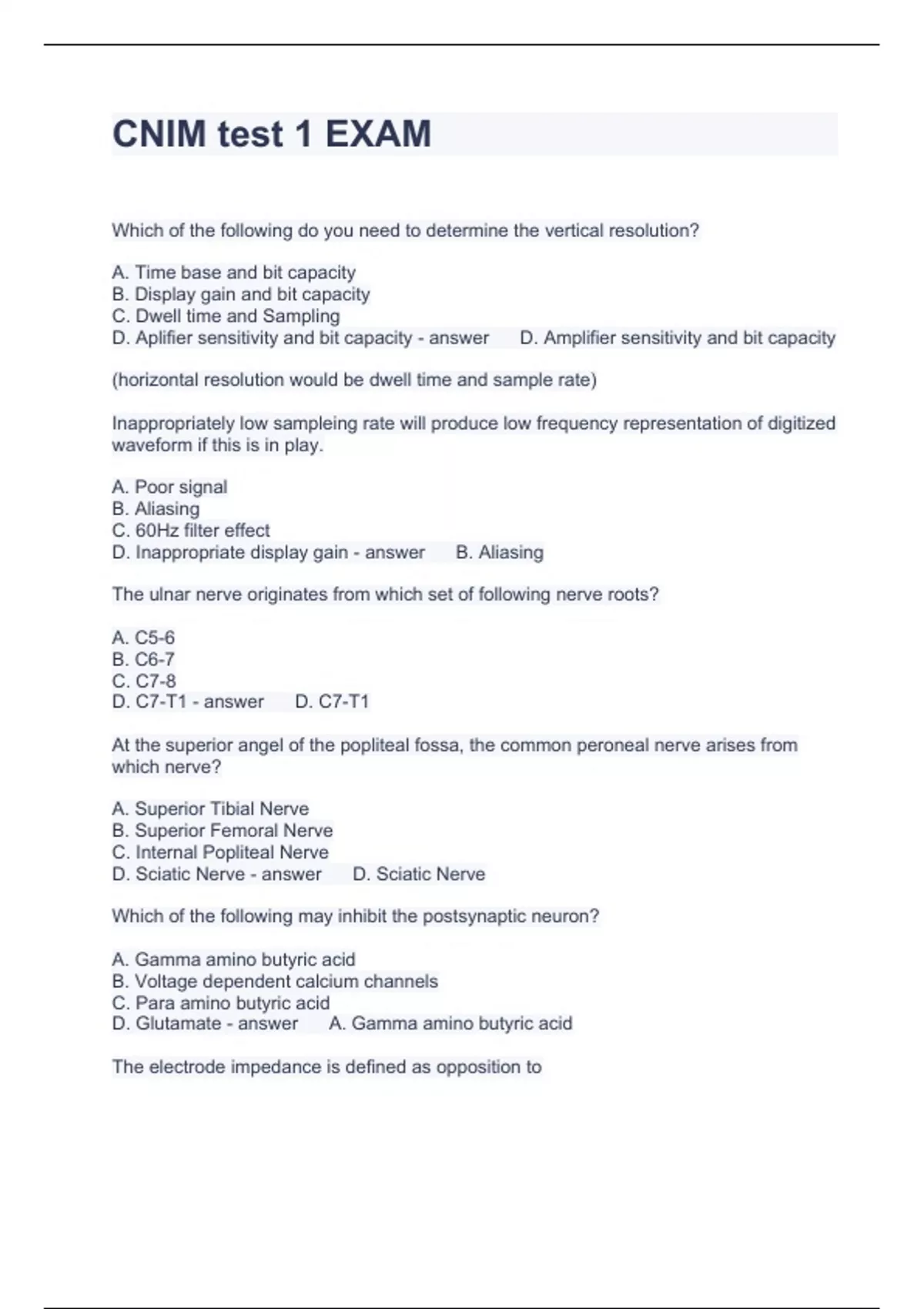 CNIM test 1 EXAM

Which of the following do you need to determine the vertical resolution?

A. Time base and bit capacity
B. Display gain and bit capacity
C. Dwell time and Sampling
D. Aplifier sensitivity and bit capacity - answer D. Amplifier sensitivity and bit capacity

(horizontal resolution would be dwell time and sample rate)

Inappropriately low sampleing rate will produce low frequency representation of digitized waveform if this is in play.

A. Poor signal
B. Aliasing
C. 60Hz filter effect
D. Inappropriate display gain - answer B. Aliasing

The ulnar nerve originates from which set of following nerve roots?

A. C5-6
B. C6-7
C. C7-8
D. C7-T1 - answer D. C7-T1

At the superior angel of the popliteal fossa, the common peroneal nerve arises from which nerve?

A. Superior Tibial Nerve
B. Superior Femoral Nerve
C. Internal Popliteal Nerve
D. Sciatic Nerve - answer D. Sciatic Nerve

Which of the following may inhibit the postsynaptic neuron?

A. Gamma amino butyric acid
B. Voltage dependent calcium channels
C. Para amino butyric acid
D. Glutamate - answer A. Gamma amino butyric acid

The electrode impedance is defined as opposition to